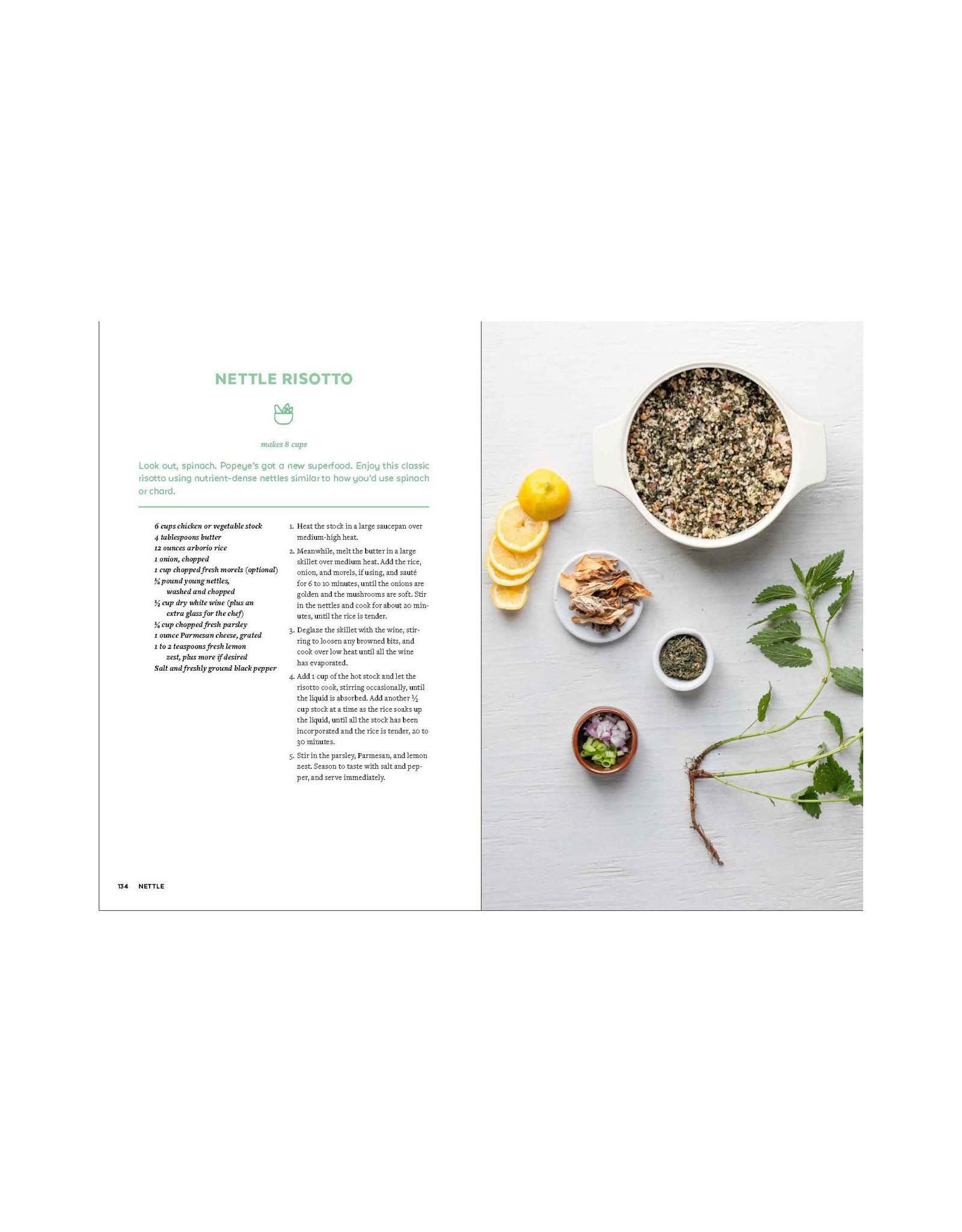 NETTLE RISOTTO

makes 8 cups

Look out, spinach. Popeye's got a new superfood. Enjoy this classic risotto using nutrient-dense nettles similar to how you'd use spinach or chard.

6 cups chicken or vegetable stock
4 tablespoons butter
12 ounces arborio rice
1 onion, chopped
1 cup chopped fresh morels (optional)
¼ pound young nettles, washed and chopped
½ cup dry white wine (plus an extra glass for the chef)
¼ cup chopped fresh parsley
1 ounce Parmesan cheese, grated
1 to 2 teaspoons fresh lemon zest, plus more if desired
Salt and freshly ground black pepper

1. Heat the stock in a large saucepan over medium-high heat.
2. Meanwhile, melt the butter in a large skillet over medium heat. Add the rice, onion, and morels, if using, and sauté for 6 to 10 minutes, until the onions are golden and the mushrooms are soft. Stir in the nettles and cook for about 20 minutes, until the rice is tender.
3. Deglaze the skillet with the wine, stirring to loosen any browned bits, and cook over low heat until all the wine has evaporated.
4. Add 1 cup of the hot stock and let the risotto cook, stirring occasionally, until the liquid is absorbed. Add another ½ cup stock at a time as the rice soaks up the liquid, until all the stock has been incorporated and the rice is tender, 20 to 30 minutes.
5. Stir in the parsley, Parmesan, and lemon zest. Season to taste with salt and pepper, and serve immediately.

134 NETTLE